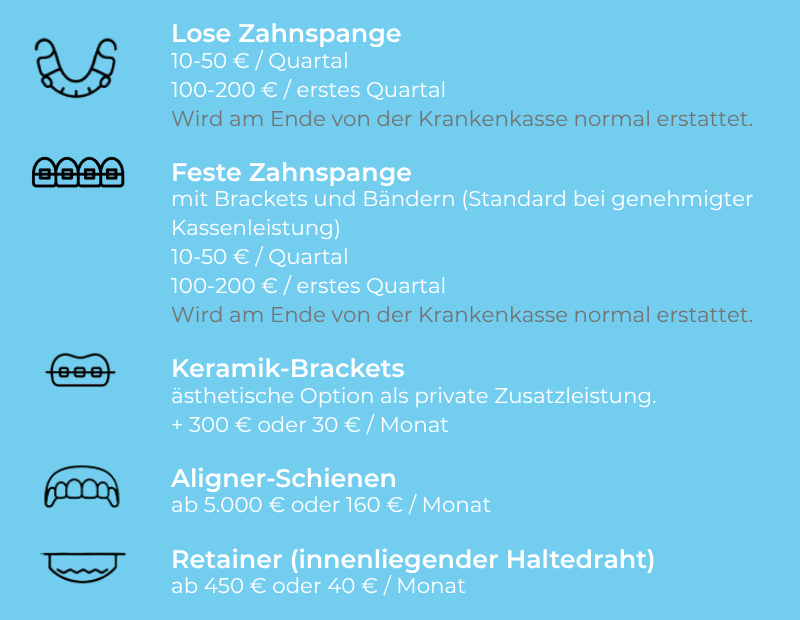 Lose Zahnspange
10-50 € / Quartal
100-200 € / erstes Quartal
Wird am Ende von der Krankenkasse normal erstattet.

Feste Zahnspange
mit Brackets und Bändern (Standard bei genehmigter Kassenleistung)
10-50 € / Quartal
100-200 € / erstes Quartal
Wird am Ende von der Krankenkasse normal erstattet.

Keramik-Brackets
ästhetische Option als private Zusatzleistung.
+ 300 € oder 30 € / Monat

Aligner-Schienen
ab 5.000 € oder 160 € / Monat

Retainer (innenliegender Haltedraht)
ab 450 € oder 40 € / Monat